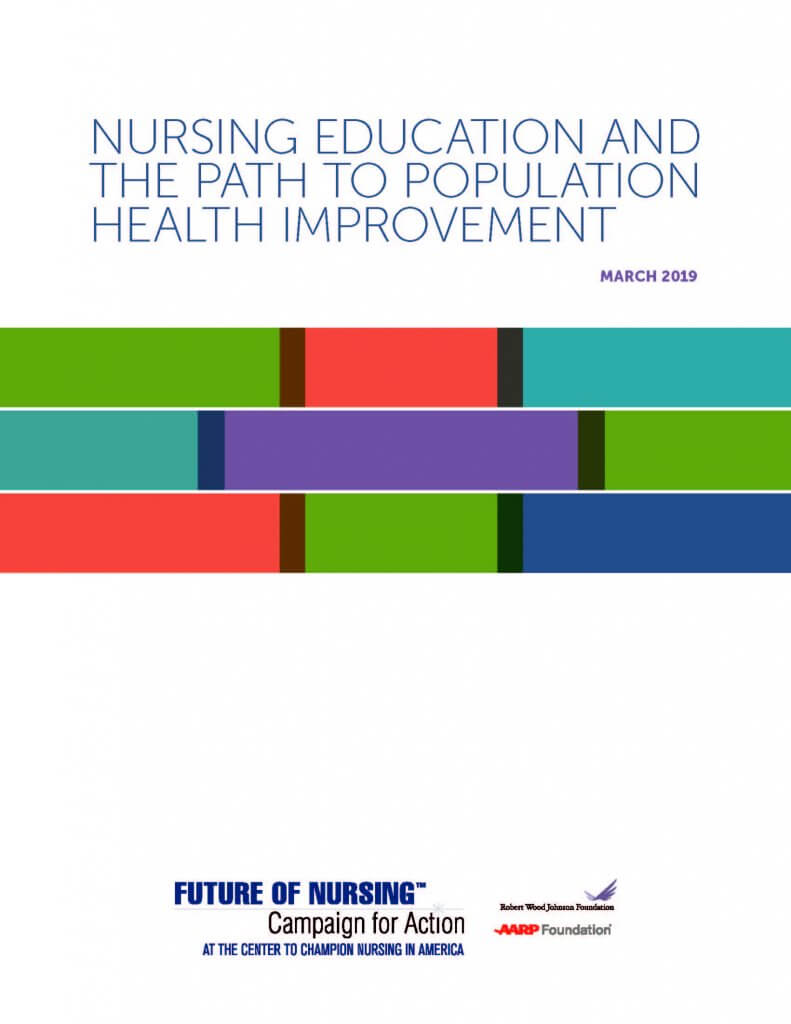 NURSING EDUCATION AND THE PATH TO POPULATION HEALTH IMPROVEMENT

MARCH 2019

FUTURE OF NURSING™
Campaign for Action
AT THE CENTER TO CHAMPION NURSING IN AMERICA

Robert Wood Johnson Foundation
AARP Foundation